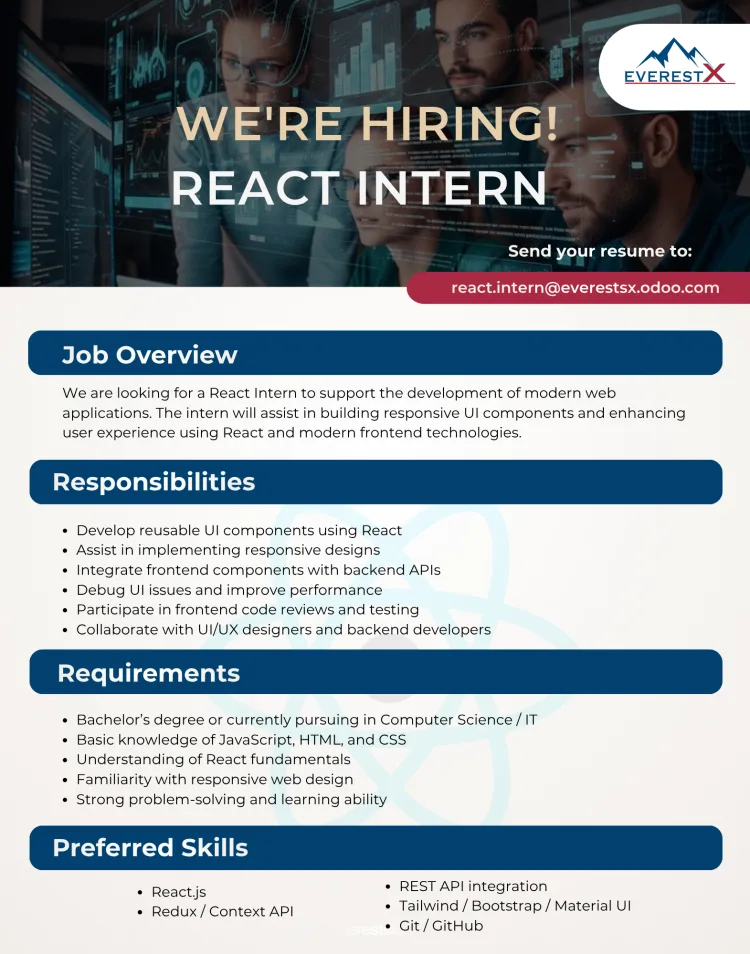 EVERESTX

WE'RE HIRING!
REACT INTERN

Send your resume to:
react.intern@everestsx.odoo.com

Job Overview

We are looking for a React Intern to support the development of modern web applications. The intern will assist in building responsive UI components and enhancing user experience using React and modern frontend technologies.

Responsibilities

- Develop reusable UI components using React
- Assist in implementing responsive designs
- Integrate frontend components with backend APIs
- Debug UI issues and improve performance
- Participate in frontend code reviews and testing
- Collaborate with UI/UX designers and backend developers

Requirements

- Bachelor's degree or currently pursuing in Computer Science / IT
- Basic knowledge of JavaScript, HTML, and CSS
- Understanding of React fundamentals
- Familiarity with responsive web design
- Strong problem-solving and learning ability

Preferred Skills

- React.js
- Redux / Context API

- REST API integration
- Tailwind / Bootstrap / Material UI
- Git / GitHub